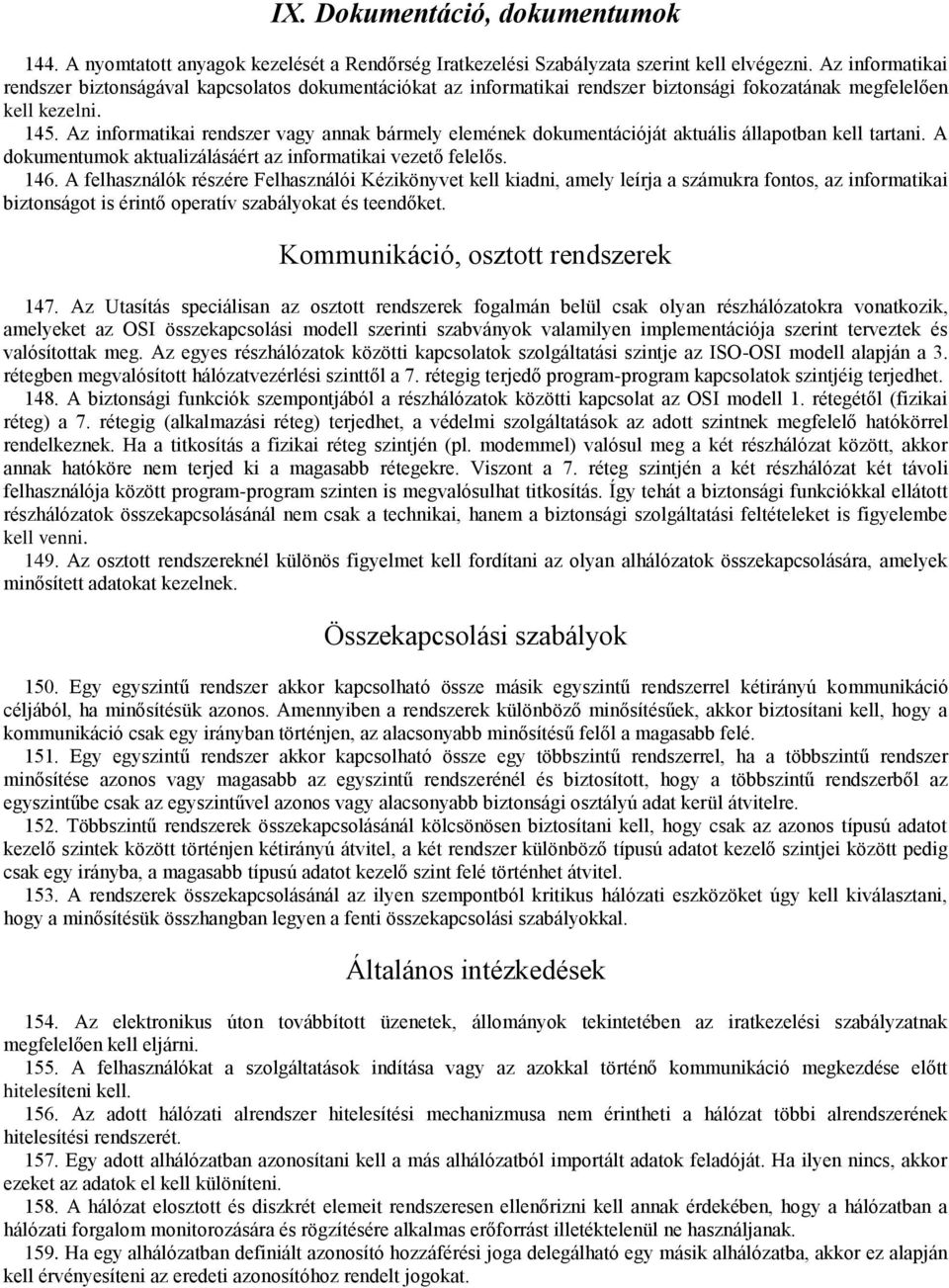 IX. Dokumentáció, dokumentumok

144. A nyomtatott anyagok kezelését a Rendőrség Iratkezelési Szabályzata szerint kell elvégezni. Az informatikai rendszer biztonságával kapcsolatos dokumentációkat az informatikai rendszer biztonsági fokozatának megfelelően kell kezelni.

145. Az informatikai rendszer vagy annak bármely elemének dokumentációját aktuális állapotban kell tartani. A dokumentumok aktualizálásáért az informatikai vezető felelős.

146. A felhasználók részére Felhasználói Kézikönyvet kell kiadni, amely leírja a számukra fontos, az informatikai biztonságot is érintő operatív szabályokat és teendőket.

Kommunikáció, osztott rendszerek

147. Az Utasítás speciálisan az osztott rendszerek fogalmán belül csak olyan részhálózatokra vonatkozik, amelyeket az OSI összekapcsolási modell szerinti szabványok valamilyen implementációja szerint terveztek és valósítottak meg. Az egyes részhálózatok közötti kapcsolatok szolgáltatási szintje az ISO-OSI modell alapján a 3. rétegben megvalósított hálózatvezérlési szinttől a 7. rétegig terjedő program-program kapcsolatok szintjéig terjedhet.

148. A biztonsági funkciók szempontjából a részhálózatok közötti kapcsolat az OSI modell 1. rétegétől (fizikai réteg) a 7. rétegig (alkalmazási réteg) terjedhet, a védelmi szolgáltatások az adott szintnek megfelelő hatókörrel rendelkeznek. Ha a titkosítás a fizikai réteg szintjén (pl. modemmel) valósul meg a két részhálózat között, akkor annak hatóköre nem terjed ki a magasabb rétegekre. Viszont a 7. réteg szintjén a két részhálózat két távoli felhasználója között program-program szinten is megvalósulhat titkosítás. Így tehát a biztonsági funkciókkal ellátott részhálózatok összekapcsolásánál nem csak a technikai, hanem a biztonsági szolgáltatási feltételeket is figyelembe kell venni.

149. Az osztott rendszereknél különös figyelmet kell fordítani az olyan alhálózatok összekapcsolására, amelyek minősített adatokat kezelnek.

Összekapcsolási szabályok

150. Egy egyszintű rendszer akkor kapcsolható össze másik egyszintű rendszerrel kétirányú kommunikáció céljából, ha minősítésük azonos. Amennyiben a rendszerek különböző minősítésűek, akkor biztosítani kell, hogy a kommunikáció csak egy irányban történjen, az alacsonyabb minősítésű felől a magasabb felé.

151. Egy egyszintű rendszer akkor kapcsolható össze egy többszintű rendszerrel, ha a többszintű rendszer minősítése azonos vagy magasabb az egyszintű rendszerénél és biztosított, hogy a többszintű rendszerből az egyszintűbe csak az egyszintűvel azonos vagy alacsonyabb biztonsági osztályú adat kerül átvitelre.

152. Többszintű rendszerek összekapcsolásánál kölcsönösen biztosítani kell, hogy csak az azonos típusú adatot kezelő szintek között történjen kétirányú átvitel, a két rendszer különböző típusú adatot kezelő szintjei között pedig csak egy irányba, a magasabb típusú adatot kezelő szint felé történhet átvitel.

153. A rendszerek összekapcsolásánál az ilyen szempontból kritikus hálózati eszközöket úgy kell kiválasztani, hogy a minősítésük összhangban legyen a fenti összekapcsolási szabályokkal.

Általános intézkedések

154. Az elektronikus úton továbbított üzenetek, állományok tekintetében az iratkezelési szabályzatnak megfelelően kell eljárni.

155. A felhasználókat a szolgáltatások indítása vagy az azokkal történő kommunikáció megkezdése előtt hitelesíteni kell.

156. Az adott hálózati alrendszer hitelesítési mechanizmusa nem érintheti a hálózat többi alrendszerének hitelesítési rendszerét.

157. Egy adott alhálózatban azonosítani kell a más alhálózatból importált adatok feladóját. Ha ilyen nincs, akkor ezeket az adatok el kell különíteni.

158. A hálózat elosztott és diszkrét elemeit rendszeresen ellenőrizni kell annak érdekében, hogy a hálózatban a hálózati forgalom monitorozására és rögzítésére alkalmas erőforrást illetéktelenül ne használjanak.

159. Ha egy alhálózatban definiált azonosító hozzáférési joga delegálható egy másik alhálózatba, akkor ez alapján kell érvényesíteni az eredeti azonosítóhoz rendelt jogokat.